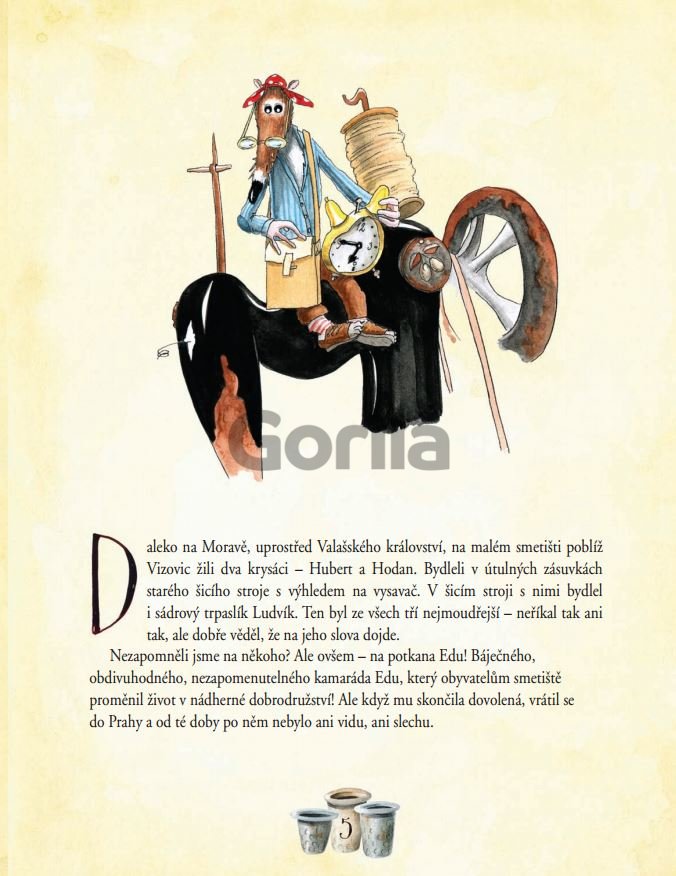 Daleko na Moravě, uprostřed Valašského království, na malém smetišti poblíž Vizovic žili dva krysáci – Hubert a Hodan. Bydleli v útulných zásuvkách starého šicího stroje s výhledem na vysavač. V šicím stroji s nimi bydlel i sádrový trpaslík Ludvík. Ten byl ze všech tří nejmoudřejší – neříkal tak ani tak, ale dobře věděl, že na jeho slova dojde.

Nezapomněli jsme na někoho? Ale ovšem – na potkana Edu! Báječného, obdivuhodného, nezapomenutelného kamaráda Edu, který obyvatelům smetiště proměnil život v nádherné dobrodružství! Ale když mu skončila dovolená, vrátil se do Prahy a od té doby po něm nebylo ani vidu, ani slechu.

5

Gorila